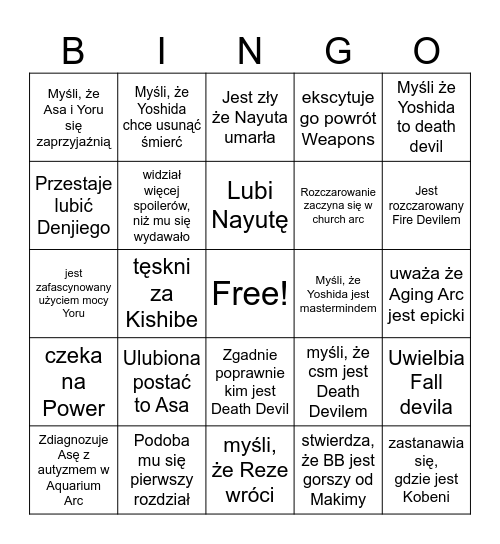 | B | I | N | G | O |
|---|---|---|---|---|
| Myśli, że Asa i Yoru się zaprzyjaźnią | Myśli, że Yoshida chce usunąć śmierć | Jest zły że Nayuta umarła | ekscytuje go powrót Weapons | Myśli że Yoshida to death devil |
| Przestaje lubić Denjiego | widział więcej spoilerów, niż mu się wydawało | Lubi Nayutę | Rozczarowanie zaczyna się w church arc | Jest rozczarowany Fire Devilem |
| jest zafascynowany użyciem mocy Yoru | tęskni za Kishibe | Free! | Myśli, że Yoshida jest mastermindem | uważa że Aging Arc jest epicki |
| czeka na Power | Ulubiona postać to Asa | Zgadnie poprawnie kim jest Death Devil | myśli, że csm jest Death Devilem | Uwielbia Fall devila |
| Zdiagnozuje Asę z autyzmem w Aquarium Arc | Podoba mu się pierwszy rozdział | myśli, że Reze wróci | stwierdza, że BB jest gorszy od Makimy | zastanawia się, gdzie jest Kobeni |